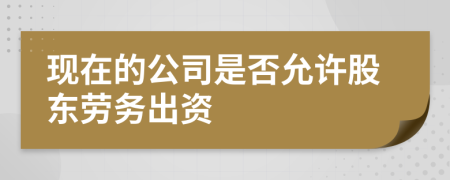 现在的公司是否允许股东劳务出资